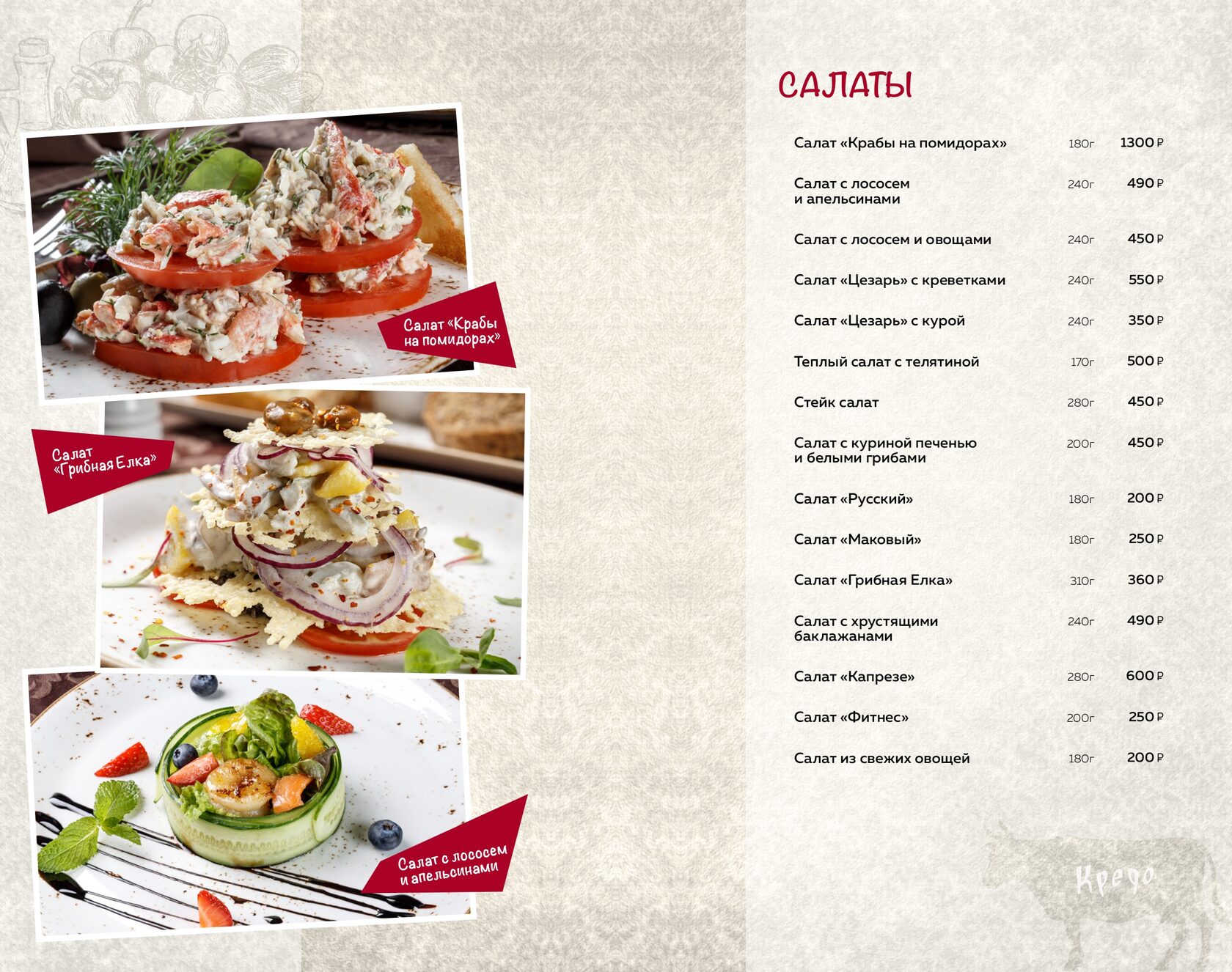 Салат «Крабы на помидорах»

Салат «Грибная Елка»

Салат с лососем и апельсинами

САЛАТЫ

| | | |
|---|---|---|
| Салат «Крабы на помидорах» | 180г | 1300 ₽ |
| Салат с лососем и апельсинами | 240г | 490 ₽ |
| Салат с лососем и овощами | 240г | 450 ₽ |
| Салат «Цезарь» с креветками | 240г | 550 ₽ |
| Салат «Цезарь» с курой | 240г | 350 ₽ |
| Теплый салат с телятиной | 170г | 500 ₽ |
| Стейк салат | 280г | 450 ₽ |
| Салат с куриной печенью и белыми грибами | 200г | 450 ₽ |
| Салат «Русский» | 180г | 200 ₽ |
| Салат «Маковый» | 180г | 250 ₽ |
| Салат «Грибная Елка» | 310г | 360 ₽ |
| Салат с хрустящими баклажанами | 240г | 490 ₽ |
| Салат «Капрезе» | 280г | 600 ₽ |
| Салат «Фитнес» | 200г | 250 ₽ |
| Салат из свежих овощей | 180г | 200 ₽ |

Кредо